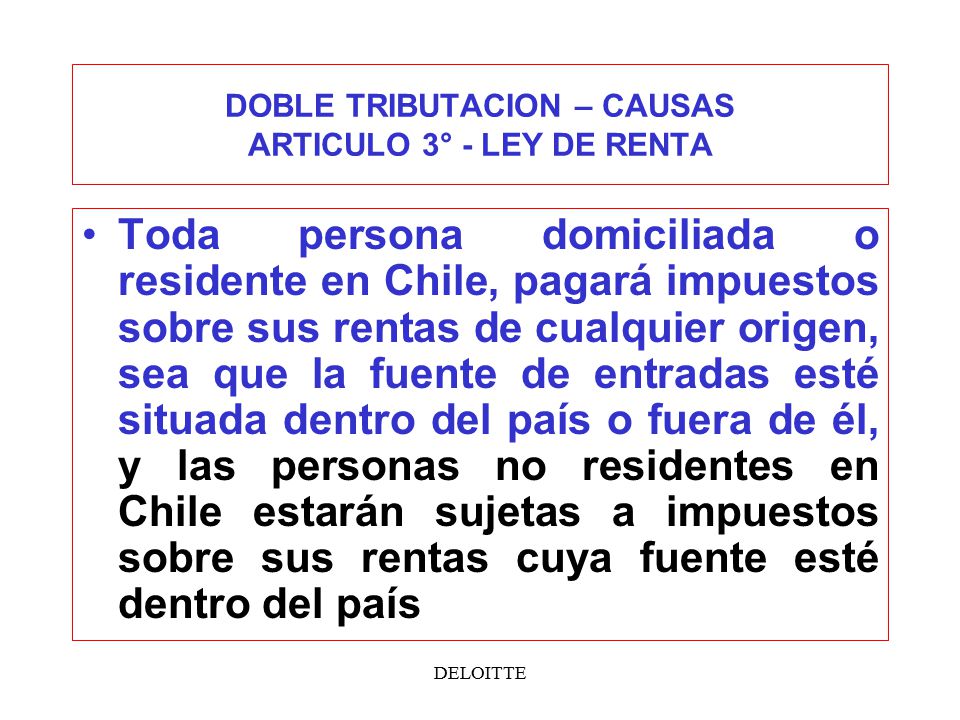 DOBLE TRIBUTACION – CAUSAS
ARTICULO 3° - LEY DE RENTA

• Toda persona domiciliada o residente en Chile, pagará impuestos sobre sus rentas de cualquier origen, sea que la fuente de entradas esté situada dentro del país o fuera de él, y las personas no residentes en Chile estarán sujetas a impuestos sobre sus rentas cuya fuente esté dentro del país

DELOITTE